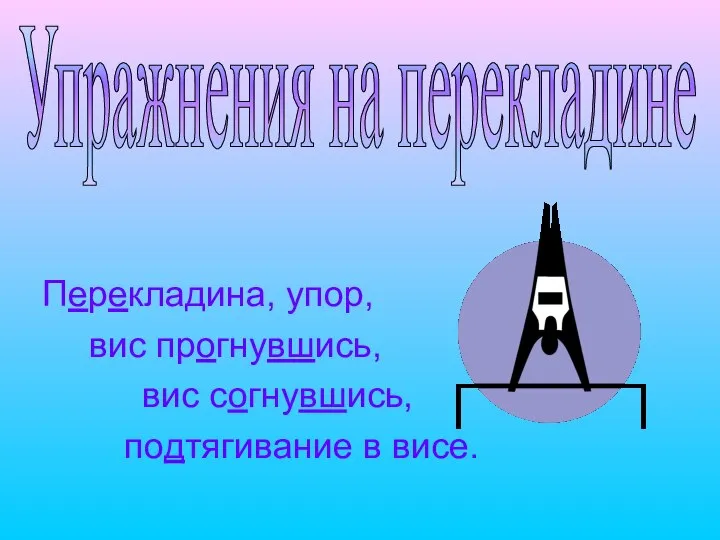 Упражнения на перекладине

Перекладина, упор,
вис прогнувшись,
вис согнувшись,
подтягивание в висе.